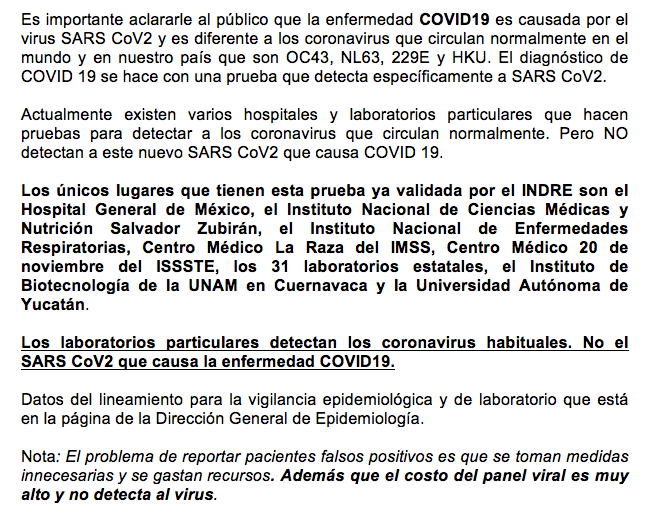 Es importante aclararle al público que la enfermedad COVID19 es causada por el virus SARS CoV2 y es diferente a los coronavirus que circulan normalmente en el mundo y en nuestro país que son OC43, NL63, 229E y HKU. El diagnóstico de COVID 19 se hace con una prueba que detecta específicamente a SARS CoV2.

Actualmente existen varios hospitales y laboratorios particulares que hacen pruebas para detectar a los coronavirus que circulan normalmente. Pero NO detectan a este nuevo SARS CoV2 que causa COVID 19.

Los únicos lugares que tienen esta prueba ya validada por el INDRE son el Hospital General de México, el Instituto Nacional de Ciencias Médicas y Nutrición Salvador Zubirán, el Instituto Nacional de Enfermedades Respiratorias, Centro Médico La Raza del IMSS, Centro Médico 20 de noviembre del ISSSTE, los 31 laboratorios estatales, el Instituto de Biotecnología de la UNAM en Cuernavaca y la Universidad Autónoma de Yucatán.

Los laboratorios particulares detectan los coronavirus habituales. No el SARS CoV2 que causa la enfermedad COVID19.

Datos del lineamiento para la vigilancia epidemiológica y de laboratorio que está en la página de la Dirección General de Epidemiología.

Nota: El problema de reportar pacientes falsos positivos es que se toman medidas innecesarias y se gastan recursos. Además que el costo del panel viral es muy alto y no detecta al virus.